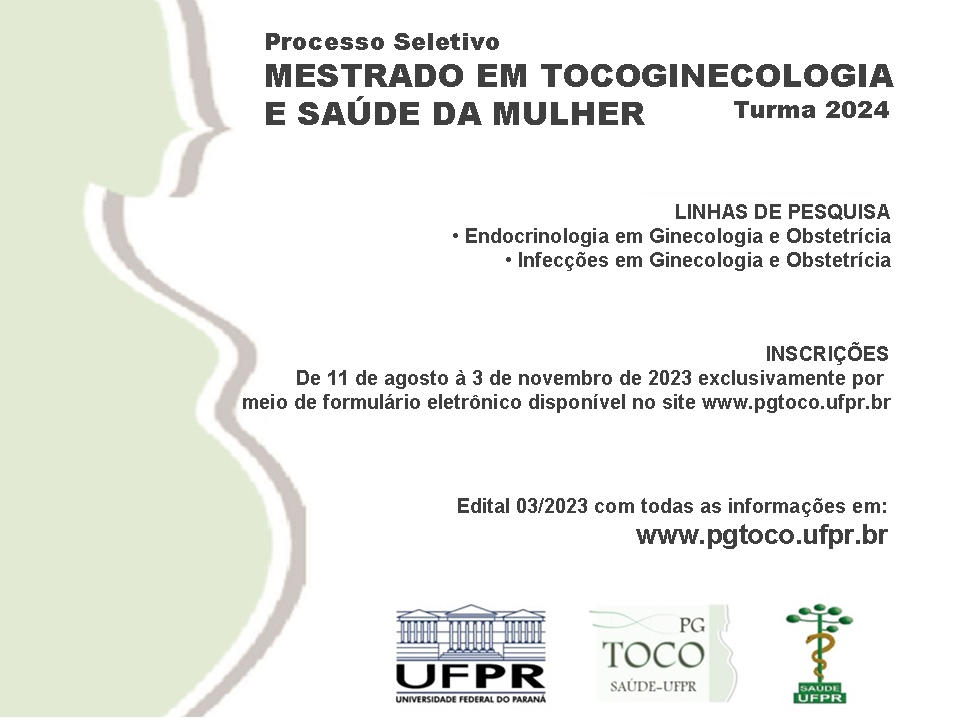 Processo Seletivo
MESTRADO EM TOCOGINECOLOGIA
E SAÚDE DA MULHER
Turma 2024

LINHAS DE PESQUISA
• Endocrinologia em Ginecologia e Obstetrícia
• Infecções em Ginecologia e Obstetrícia

INSCRIÇÕES
De 11 de agosto à 3 de novembro de 2023 exclusivamente por meio de formulário eletrônico disponível no site www.pgtoco.ufpr.br

Edital 03/2023 com todas as informações em:
www.pgtoco.ufpr.br

UFPR
UNIVERSIDADE FEDERAL DO PARANÁ

PG
TOCO
SAÚDE-UFPR

SAÚDE
UFPR